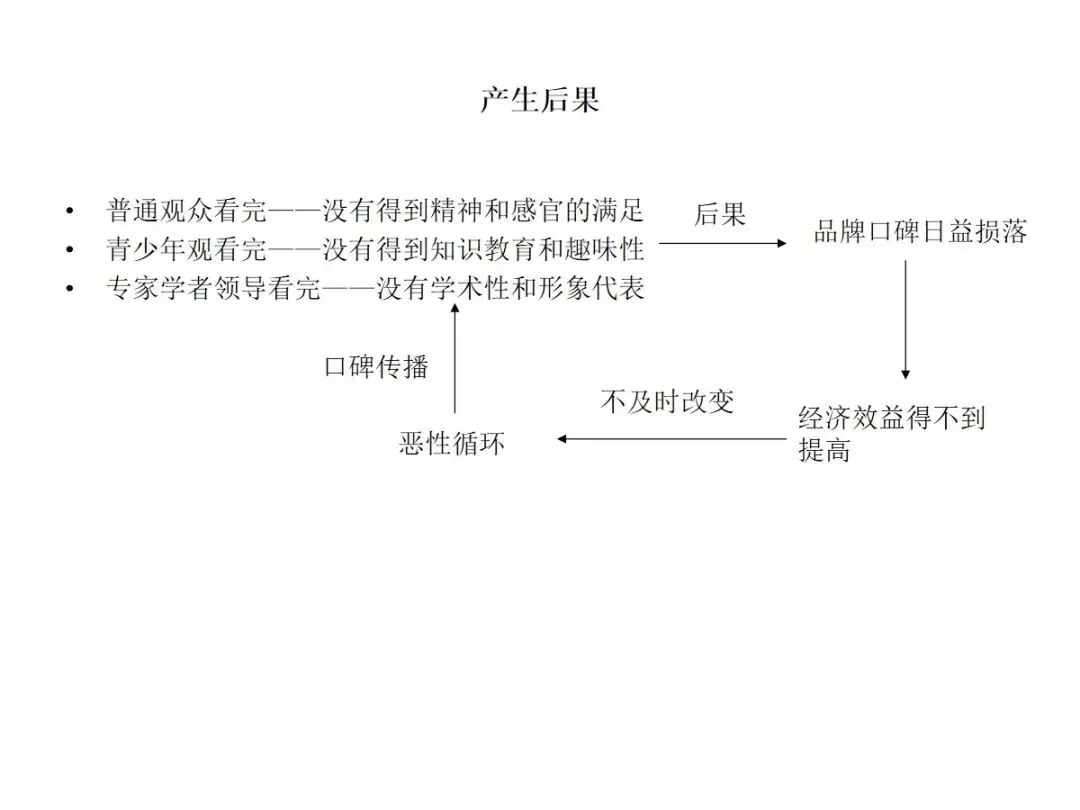 产生后果

• 普通观众看完——没有得到精神和感官的满足
• 青少年观看完——没有得到知识教育和趣味性
• 专家学者领导看完——没有学术性和形象代表

后果

品牌口碑日益损落

经济效益得不到提高

不及时改变

恶性循环

口碑传播